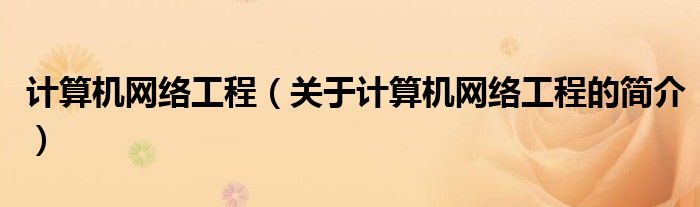 计算机网络工程（关于计算机网络工程的简介）